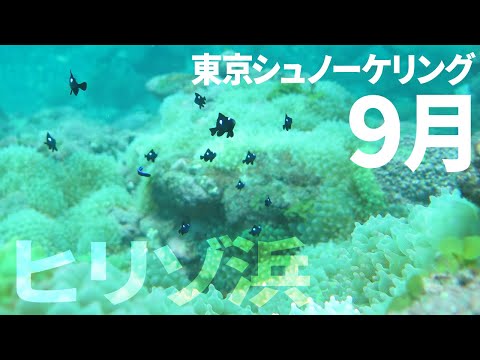 東京シュノーケリング
9月
ヒリゾ浜